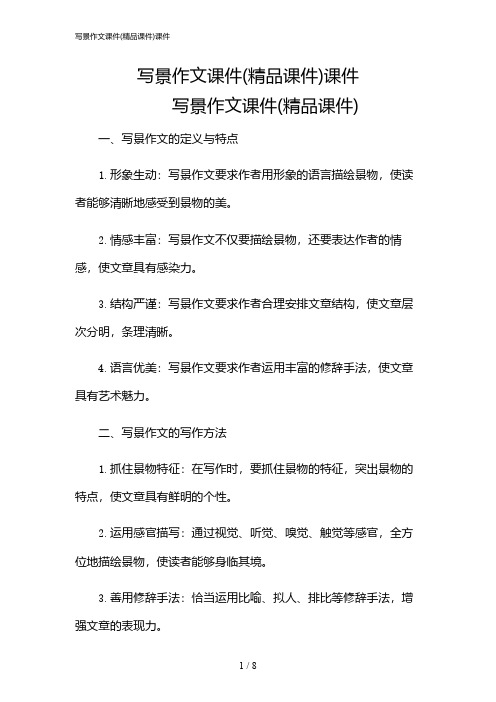 写景作文课件(精品课件)课件

写景作文课件(精品课件)课件

写景作文课件(精品课件)

一、写景作文的定义与特点

1. 形象生动：写景作文要求作者用形象的语言描绘景物，使读者能够清晰地感受到景物的美。

2. 情感丰富：写景作文不仅要描绘景物，还要表达作者的情感，使文章具有感染力。

3. 结构严谨：写景作文要求作者合理安排文章结构，使文章层次分明，条理清晰。

4. 语言优美：写景作文要求作者运用丰富的修辞手法，使文章具有艺术魅力。

二、写景作文的写作方法

1. 抓住景物特征：在写作时，要抓住景物的特征，突出景物的特点，使文章具有鲜明的个性。

2. 运用感官描写：通过视觉、听觉、嗅觉、触觉等感官，全方位地描绘景物，使读者能够身临其境。

3. 善用修辞手法：恰当运用比喻、拟人、排比等修辞手法，增强文章的表现力。

1 / 8